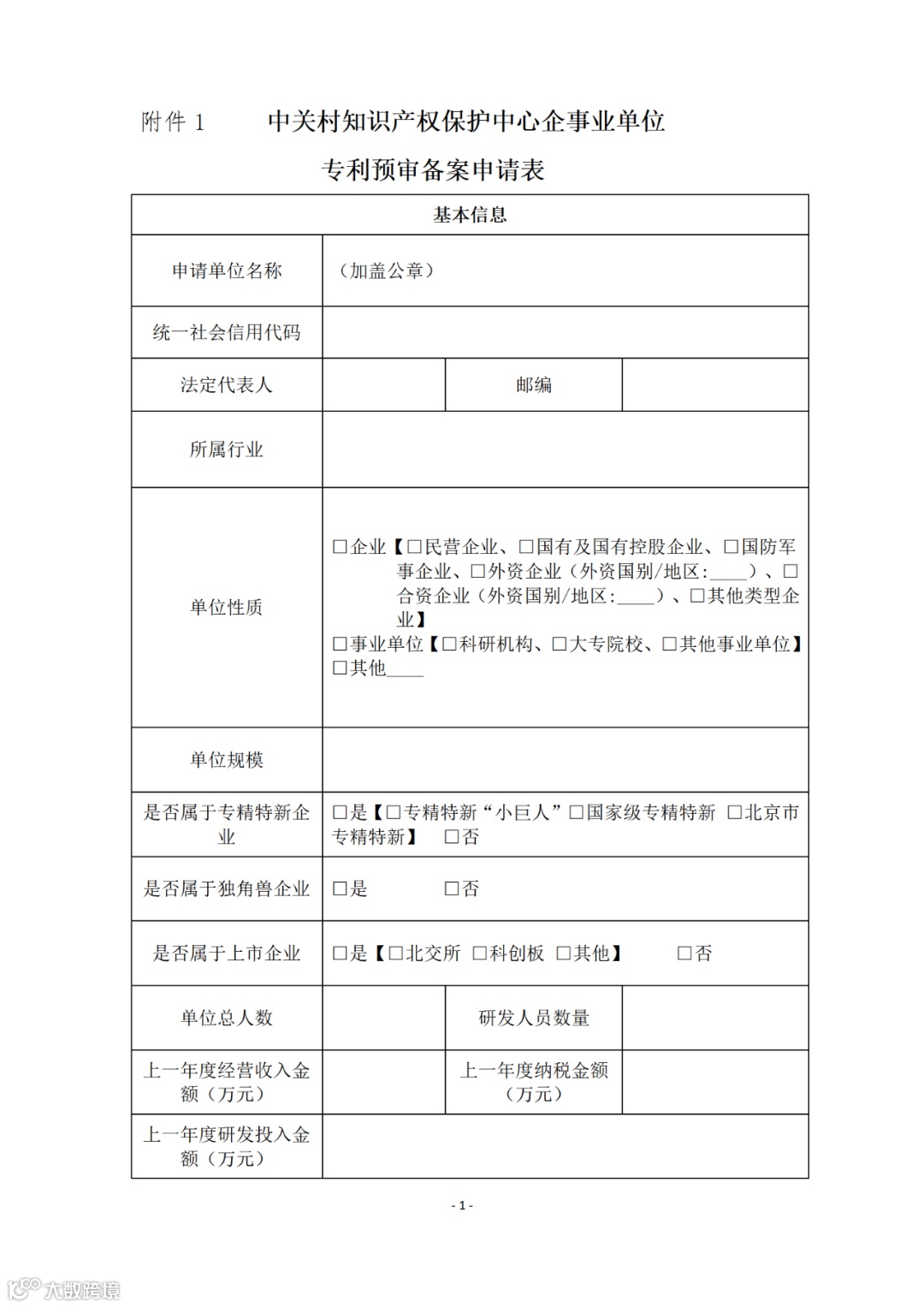 附件 1　　中关村知识产权保护中心企事业单位

专利预审备案申请表

| 基本信息 | | | |
|---|---|---|---|
| 申请单位名称 | （加盖公章） | | |
| 统一社会信用代码 | | | |
| 法定代表人 | | 邮编 | |
| 所属行业 | | | |
| 单位性质 | □企业【□民营企业、□国有及国有控股企业、□国防军事企业、□外资企业（外资国别/地区:____）、□合资企业（外资国别/地区:____）、□其他类型企业】 □事业单位【□科研机构、□大专院校、□其他事业单位】 □其他____ | | |
| 单位规模 | | | |
| 是否属于专精特新企业 | □是【□专精特新“小巨人”□国家级专精特新 □北京市专精特新】 □否 | | |
| 是否属于独角兽企业 | □是 □否 | | |
| 是否属于上市企业 | □是【□北交所 □科创板 □其他】 □否 | | |
| 单位总人数 | | 研发人员数量 | |
| 上一年度经营收入金额（万元） | | 上一年度纳税金额（万元） | |
| 上一年度研发投入金额（万元） | | | |

- 1 -

大数跨境